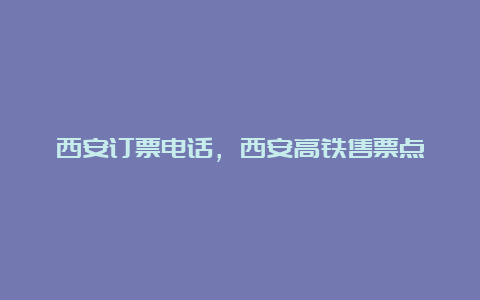 西安订票电话，西安高铁售票点